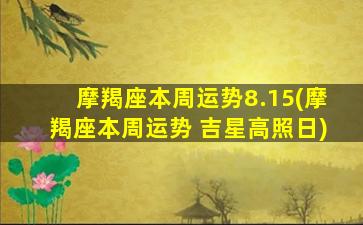 摩羯座本周运势8.15(摩羯座本周运势 吉星高照日)